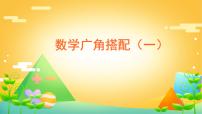 数学广角搭配（一）